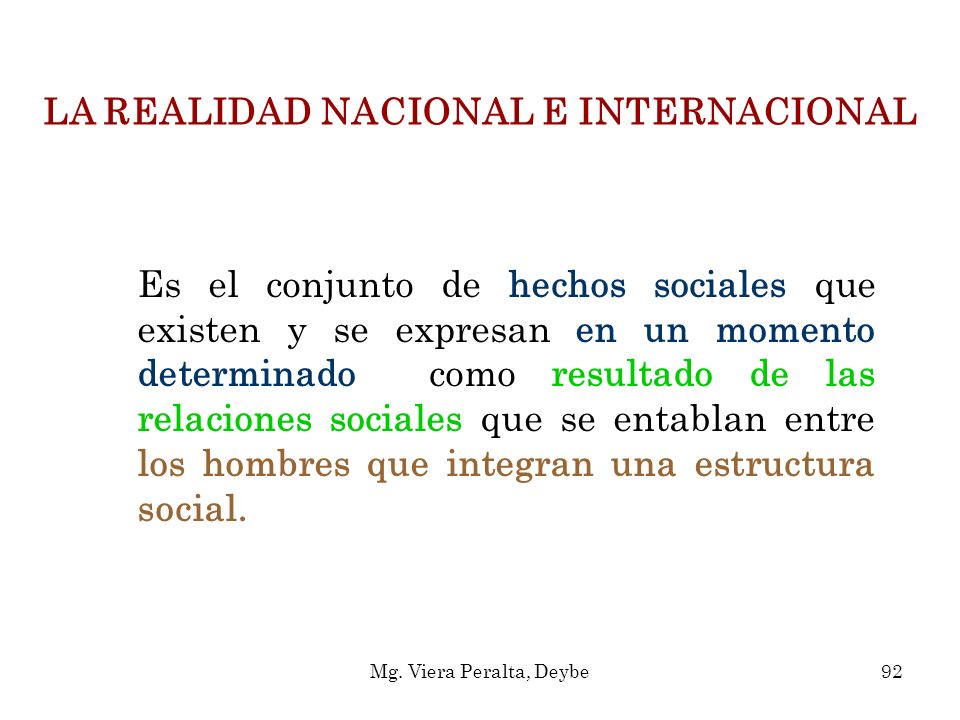 LA REALIDAD NACIONAL E INTERNACIONAL

Es el conjunto de hechos sociales que existen y se expresan en un momento determinado como resultado de las relaciones sociales que se entablan entre los hombres que integran una estructura social.

Mg. Viera Peralta, Deybe

92